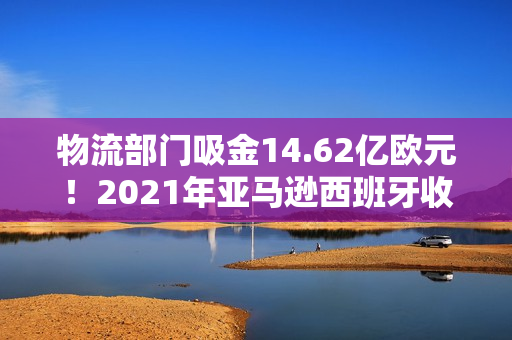 物流部门吸金14.62亿欧元！2021年亚马逊西班牙收